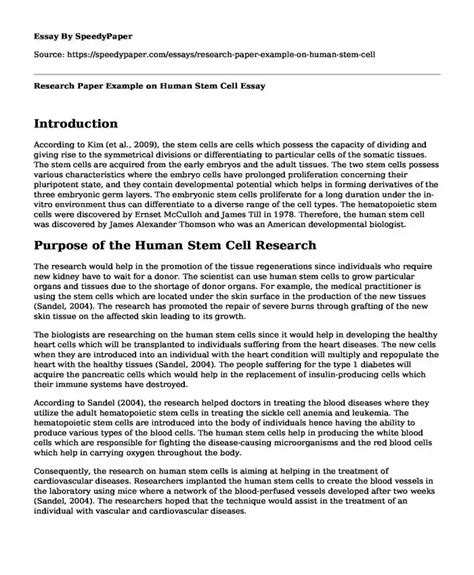 Essay By SpeedyPaper

Source: https://speedypaper.com/essays/research-paper-example-on-human-stem-cell

Research Paper Example on Human Stem Cell Essay

Introduction

According to Kim (et al., 2009), the stem cells are cells which possess the capacity of dividing and giving rise to the symmetrical divisions or differentiating to particular cells of the somatic tissues. The stem cells are acquired from the early embryos and the adult tissues. The two stem cells possess various characteristics where the embryo cells have prolonged proliferation concerning their pluripotent state, and they contain developmental potential which helps in forming derivatives of the three embryonic germ layers. The embryonic stem cells proliferate for a long duration under the in-vitro environment thus can differentiate to a diverse range of the cell types. The hematopoietic stem cells were discovered by Ernset McCulloh and James Till in 1978. Therefore, the human stem cell was discovered by James Alexander Thomson who was an American developmental biologist.

Purpose of the Human Stem Cell Research

The research would help in the promotion of the tissue regenerations since individuals who require new kidney have to wait for a donor. The scientist can use human stem cells to grow particular organs and tissues due to the shortage of donor organs. For example, the medical practitioner is using the stem cells which are located under the skin surface in the production of the new tissues (Sandel, 2004). The research has promoted the repair of severe burns through grafting of the new skin tissue on the affected skin leading to its growth.

The biologists are researching on the human stem cells since it would help in developing the healthy heart cells which will be transplanted to individuals suffering from the heart diseases. The new cells when they are introduced into an individual with the heart condition will multiply and repopulate the heart with the healthy tissues (Sandel, 2004). The people suffering for the type 1 diabetes will acquire the pancreatic cells which would help in the replacement of insulin-producing cells which their immune systems have destroyed.

According to Sandel (2004), the research helped doctors in treating the blood diseases where they utilize the adult hematopoietic stem cells in treating the sickle cell anemia and leukemia. The hematopoietic stem cells are introduced into the body of individuals hence having the ability to produce various types of the blood cells. The human stem cells help in producing the white blood cells which are responsible for fighting the disease-causing microorganisms and the red blood cells which help in carrying oxygen throughout the body.

Consequently, the research on human stem cells is aiming at helping in the treatment of cardiovascular diseases. Researchers implanted the human stem cells to create the blood vessels in the laboratory using mice where a network of the blood-perfused vessels developed after two weeks (Sandel, 2004). The researchers hoped that the technique would assist in the treatment of an individual with vascular and cardiovascular diseases.